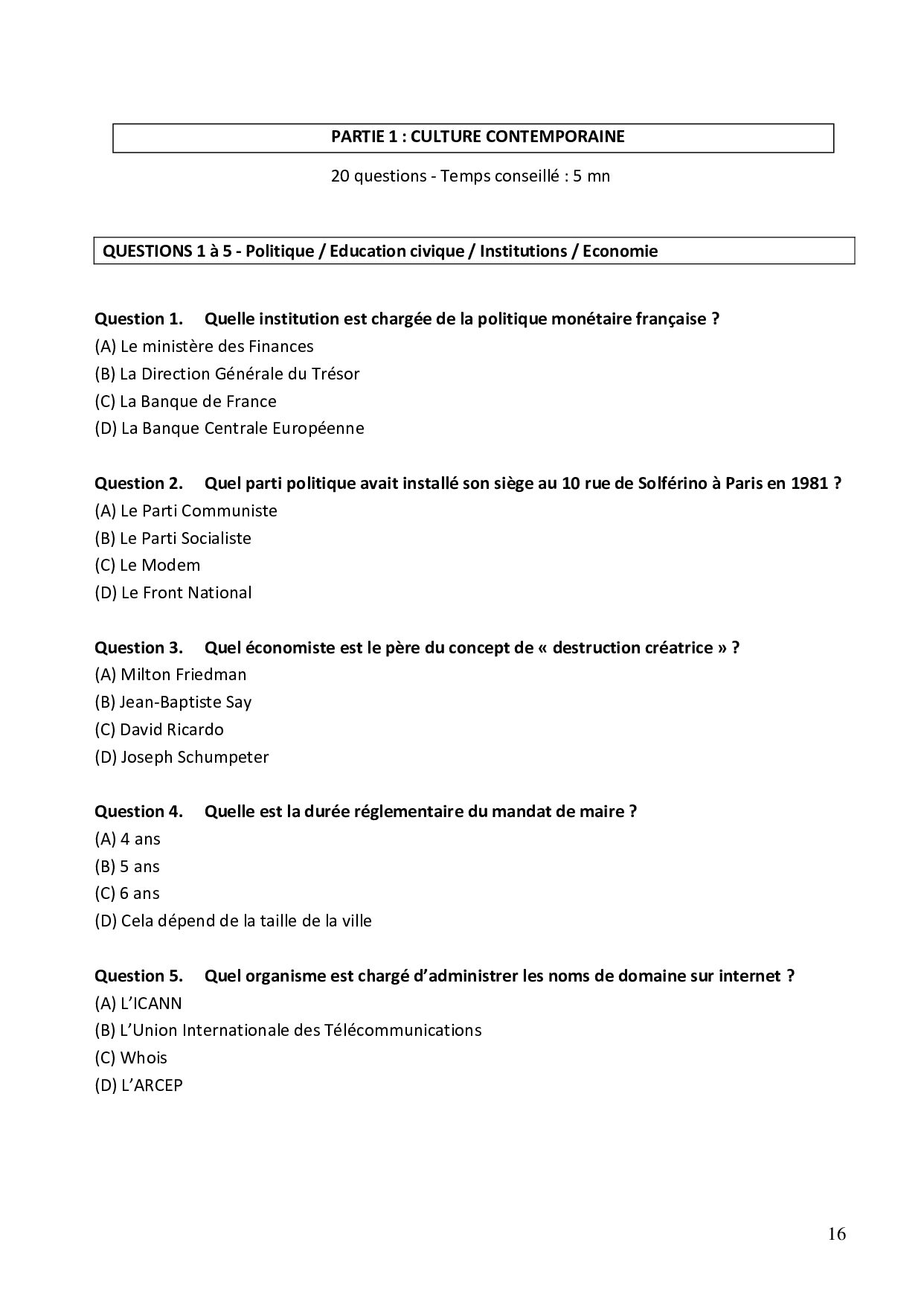 PARTIE 1 : CULTURE CONTEMPORAINE

20 questions - Temps conseillé : 5 mn

QUESTIONS 1 à 5 - Politique / Education civique / Institutions / Economie

Question 1. Quelle institution est chargée de la politique monétaire française ?
(A) Le ministère des Finances
(B) La Direction Générale du Trésor
(C) La Banque de France
(D) La Banque Centrale Européenne

Question 2. Quel parti politique avait installé son siège au 10 rue de Solférino à Paris en 1981 ?
(A) Le Parti Communiste
(B) Le Parti Socialiste
(C) Le Modem
(D) Le Front National

Question 3. Quel économiste est le père du concept de « destruction créatrice » ?
(A) Milton Friedman
(B) Jean-Baptiste Say
(C) David Ricardo
(D) Joseph Schumpeter

Question 4. Quelle est la durée réglementaire du mandat de maire ?
(A) 4 ans
(B) 5 ans
(C) 6 ans
(D) Cela dépend de la taille de la ville

Question 5. Quel organisme est chargé d'administrer les noms de domaine sur internet ?
(A) L'ICANN
(B) L'Union Internationale des Télécommunications
(C) Whois
(D) L'ARCEP

16